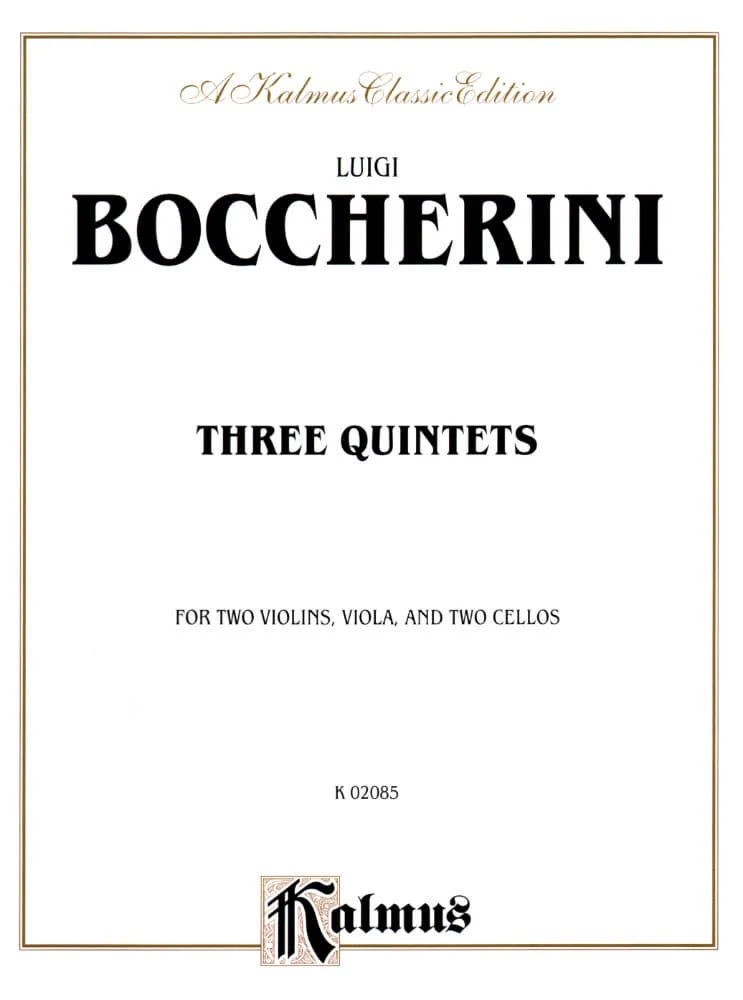 A Kalmus Classic Edition

LUIGI

BOCCHERINI

THREE QUINTETS

FOR TWO VIOLINS, VIOLA, AND TWO CELLOS

K 02085

Kalmus